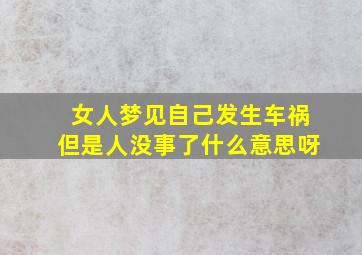 女人梦见自己发生车祸
但是人没事了什么意思呀